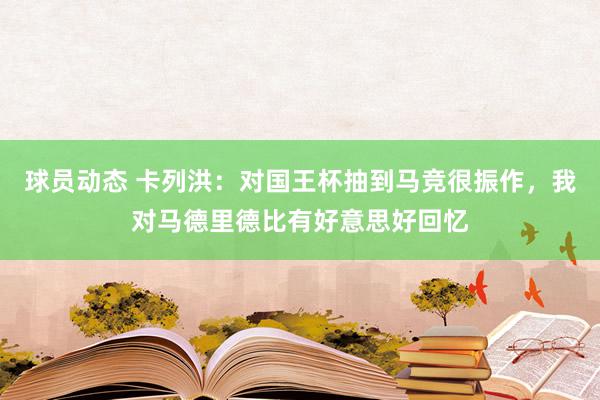 球员动态 卡列洪：对国王杯抽到马竞很振作，我对马德里德比有好意思好回忆